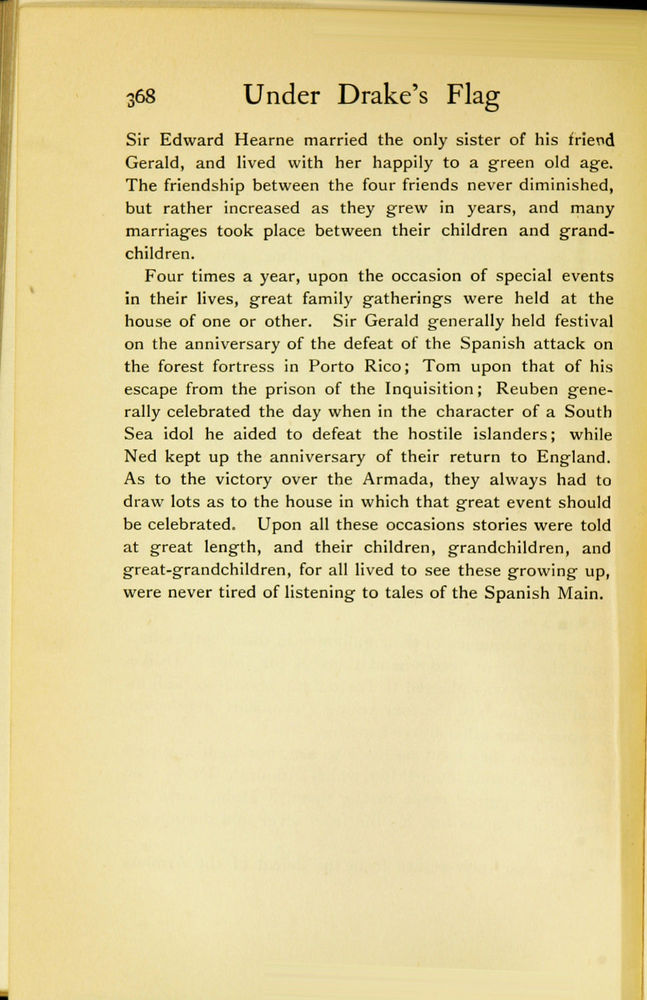 368 Under Drake's Flag

Sir Edward Hearne married the only sister of his friend Gerald, and lived with her happily to a green old age. The friendship between the four friends never diminished, but rather increased as they grew in years, and many marriages took place between their children and grandchildren.

Four times a year, upon the occasion of special events in their lives, great family gatherings were held at the house of one or other. Sir Gerald generally held festival on the anniversary of the defeat of the Spanish attack on the forest fortress in Porto Rico; Tom upon that of his escape from the prison of the Inquisition; Reuben generally celebrated the day when in the character of a South Sea idol he aided to defeat the hostile islanders; while Ned kept up the anniversary of their return to England. As to the victory over the Armada, they always had to draw lots as to the house in which that great event should be celebrated. Upon all these occasions stories were told at great length, and their children, grandchildren, and great-grandchildren, for all lived to see these growing up, were never tired of listening to tales of the Spanish Main.